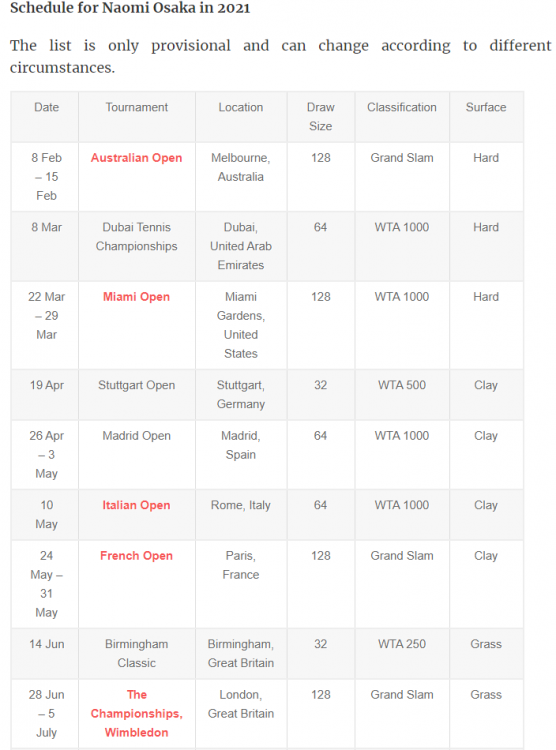 Schedule for Naomi Osaka in 2021

The list is only provisional and can change according to different circumstances.

| Date | Tournament | Location | Draw Size | Classification | Surface |
|---|---|---|---|---|---|
| 8 Feb – 15 Feb | Australian Open | Melbourne, Australia | 128 | Grand Slam | Hard |
| 8 Mar | Dubai Tennis Championships | Dubai, United Arab Emirates | 64 | WTA 1000 | Hard |
| 22 Mar – 29 Mar | Miami Open | Miami Gardens, United States | 128 | WTA 1000 | Hard |
| 19 Apr | Stuttgart Open | Stuttgart, Germany | 32 | WTA 500 | Clay |
| 26 Apr – 3 May | Madrid Open | Madrid, Spain | 64 | WTA 1000 | Clay |
| 10 May | Italian Open | Rome, Italy | 64 | WTA 1000 | Clay |
| 24 May – 31 May | French Open | Paris, France | 128 | Grand Slam | Clay |
| 14 Jun | Birmingham Classic | Birmingham, Great Britain | 32 | WTA 250 | Grass |
| 28 Jun – 5 July | The Championships, Wimbledon | London, Great Britain | 128 | Grand Slam | Grass |